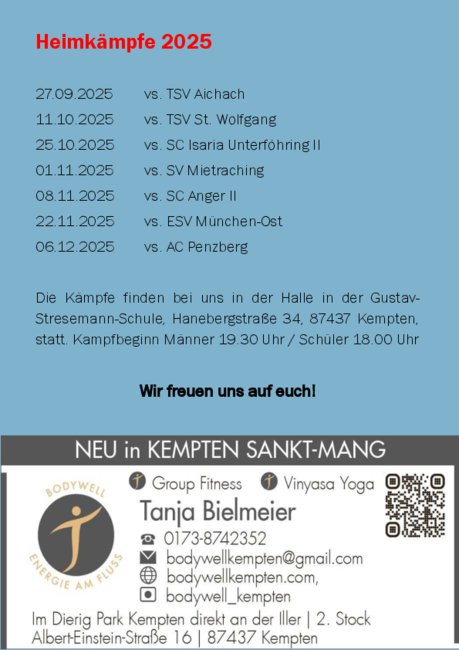 Heimkämpfe 2025

27.09.2025 vs. TSV Aichach
11.10.2025 vs. TSV St. Wolfgang
25.10.2025 vs. SC Isaria Unterföhring II
01.11.2025 vs. SV Mietraching
08.11.2025 vs. SC Anger II
22.11.2025 vs. ESV München-Ost
06.12.2025 vs. AC Penzberg

Die Kämpfe finden bei uns in der Halle in der Gustav-Stresemann-Schule, Hanebergstraße 34, 87437 Kempten, statt. Kampfbeginn Männer 19.30 Uhr / Schüler 18.00 Uhr

Wir freuen uns auf euch!

NEU in KEMPTEN SANKT-MANG

BODYWELL
ENERGIE AM FLUSS

Group Fitness
Vinyasa Yoga

Tanja Bielmeier
0173-8742352
bodywellkempten@gmail.com
bodywellkempten.com,
bodywell_kempten

Im Dierig Park Kempten direkt an der Iller | 2. Stock
Albert-Einstein-Straße 16 | 87437 Kempten